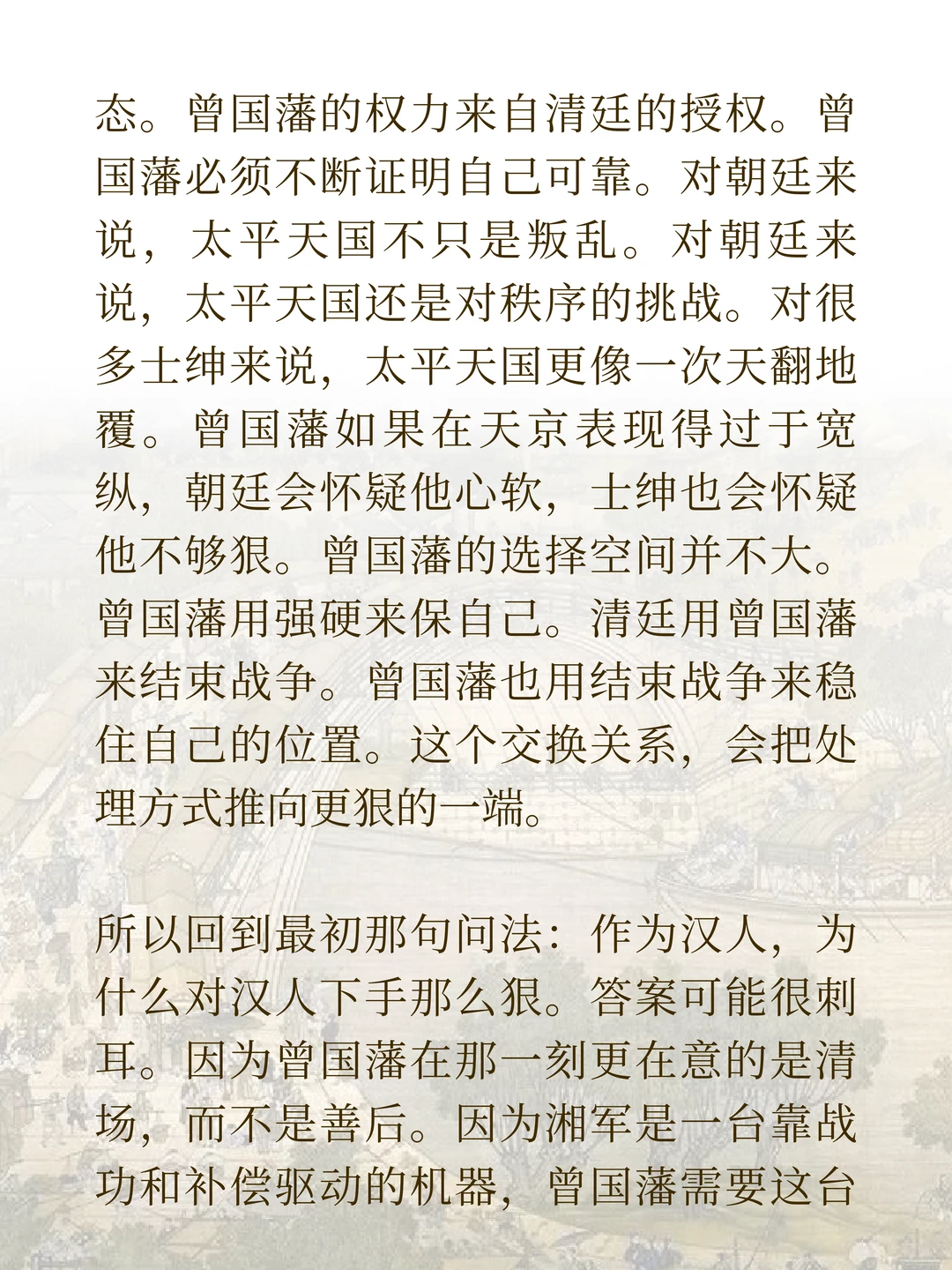 态。曾国藩的权力来自清廷的授权。曾国藩必须不断证明自己可靠。对朝廷来说，太平天国不只是叛乱。对朝廷来说，太平天国还是对秩序的挑战。对很多士绅来说，太平天国更像一次天翻地覆。曾国藩如果在天京表现得过于宽纵，朝廷会怀疑他心软，士绅也会怀疑他不够狠。曾国藩的选择空间并不大。曾国藩用强硬来保自己。清廷用曾国藩来结束战争。曾国藩也用结束战争来稳住自己的位置。这个交换关系，会把处理方式推向更狠的一端。

所以回到最初那句问法：作为汉人，为什么对汉人下手那么狠。答案可能很刺耳。因为曾国藩在那一刻更在意的是清场，而不是善后。因为湘军是一台靠战功和补偿驱动的机器，曾国藩需要这台